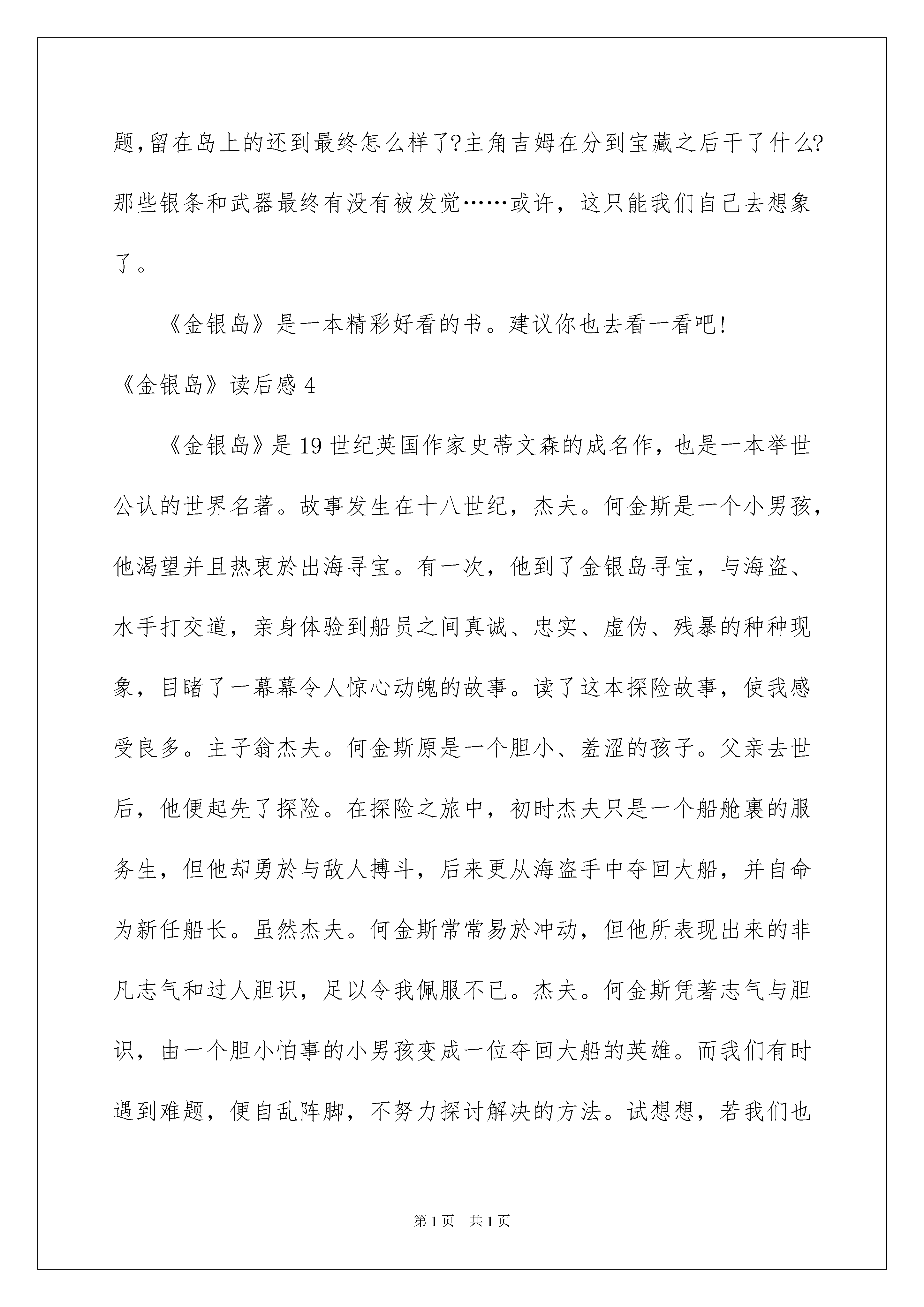 题,留在岛上的还到最终怎么样了?主角吉姆在分到宝藏之后干了什么?那些银条和武器最终有没有被发觉……或许，这只能我们自己去想象了。

《金银岛》是一本精彩好看的书。建议你也去看一看吧!

《金银岛》读后感 4

《金银岛》是 19 世纪英国作家史蒂文森的成名作，也是一本举世公认的世界名著。故事发生在十八世纪，杰夫。何金斯是一个小男孩，他渴望并且热衷於出海寻宝。有一次，他到了金银岛寻宝，与海盗、水手打交道，亲身体验到船员之间真诚、忠实、虚伪、残暴的种种现象，目睹了一幕幕令人惊心动魄的故事。读了这本探险故事，使我感受良多。主子翁杰夫。何金斯原是一个胆小、羞涩的孩子。父亲去世后，他便起先了探险。在探险之旅中，初时杰夫只是一个船舱裏的服务生，但他却勇於与敌人搏斗，后来更从海盗手中夺回大船，并自命为新任船长。虽然杰夫。何金斯常常易於冲动，但他所表现出来的非凡志气和过人胆识，足以令我佩服不已。杰夫。何金斯凭著志气与胆识，由一个胆小怕事的小男孩变成一位夺回大船的英雄。而我们有时遇到难题，便自乱阵脚，不努力探讨解决的方法。试想想，若我们也

第 1 页　共 1 页